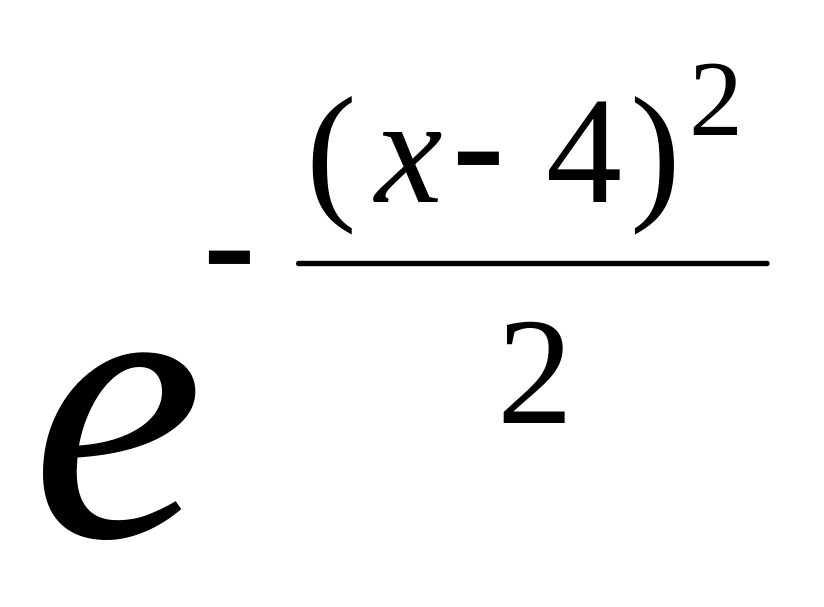 $e^{-\frac{(x-4)^2}{2}}$